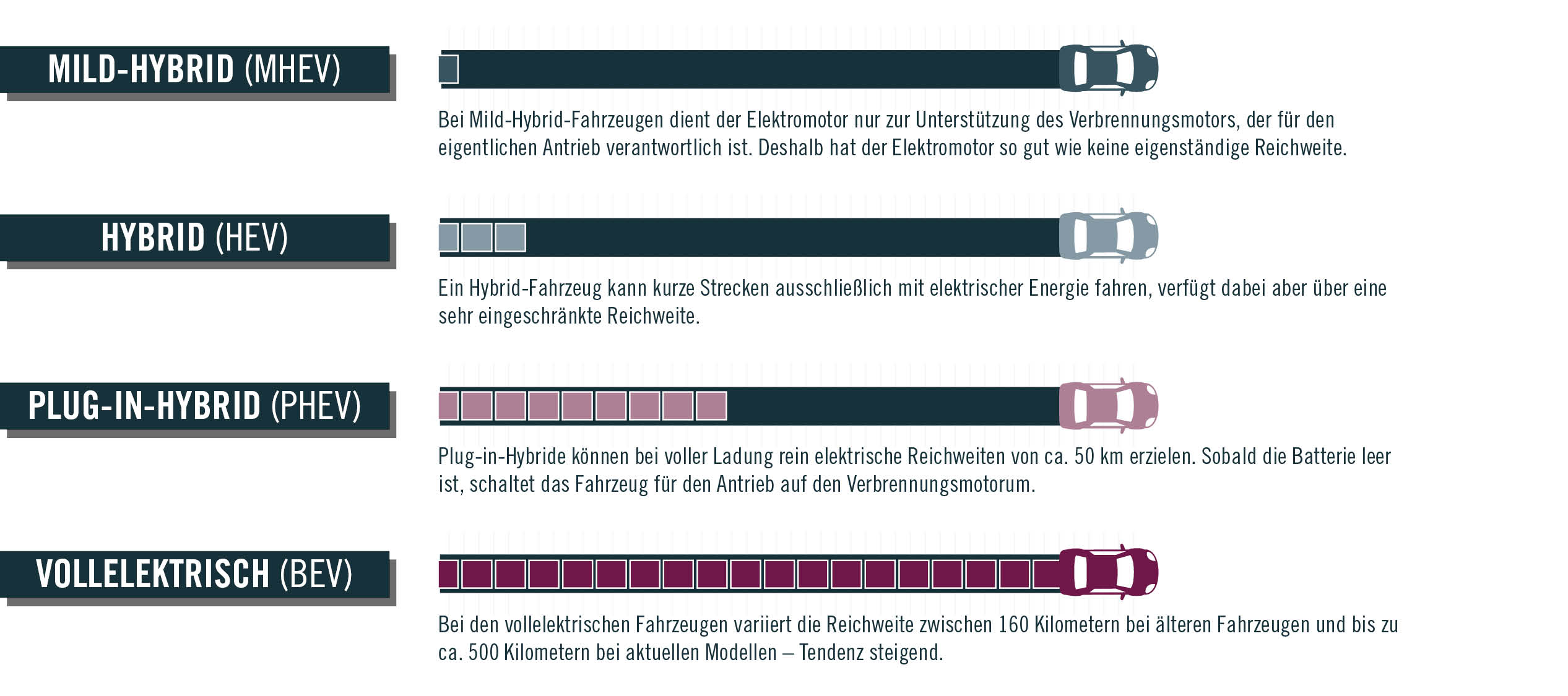 MILD-HYBRID (MHEV)

Bei Mild-Hybrid-Fahrzeugen dient der Elektromotor nur zur Unterstützung des Verbrennungsmotors, der für den eigentlichen Antrieb verantwortlich ist. Deshalb hat der Elektromotor so gut wie keine eigenständige Reichweite.

HYBRID (HEV)

Ein Hybrid-Fahrzeug kann kurze Strecken ausschließlich mit elektrischer Energie fahren, verfügt dabei aber über eine sehr eingeschränkte Reichweite.

PLUG-IN-HYBRID (PHEV)

Plug-in-Hybride können bei voller Ladung rein elektrische Reichweiten von ca. 50 km erzielen. Sobald die Batterie leer ist, schaltet das Fahrzeug für den Antrieb auf den Verbrennungsmotorum.

VOLLELEKTRISCH (BEV)

Bei den vollelektrischen Fahrzeugen variiert die Reichweite zwischen 160 Kilometern bei älteren Fahrzeugen und bis zu ca. 500 Kilometern bei aktuellen Modellen – Tendenz steigend.